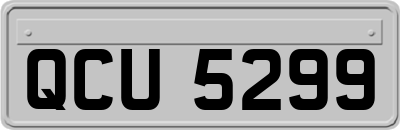 QCU 5299